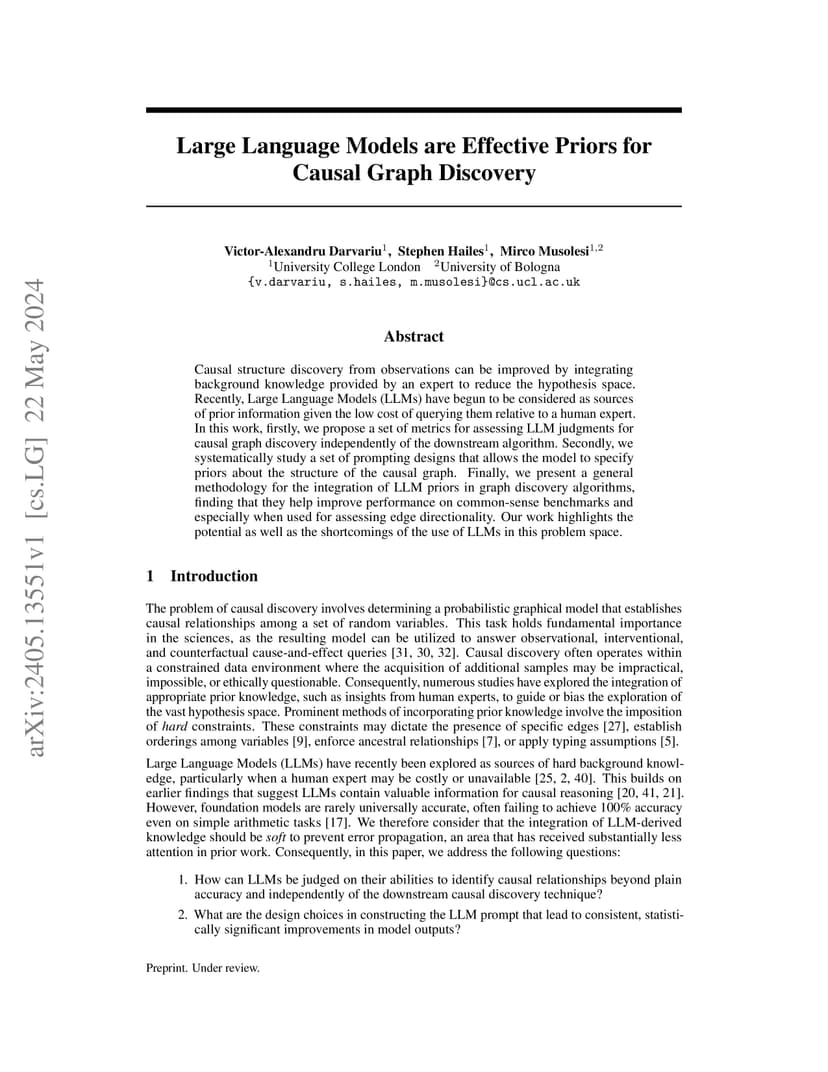 arXiv:2405.13551v1 [cs.LG] 22 May 2024

Large Language Models are Effective Priors for Causal Graph Discovery

Victor-Alexandru Darvariu$^1$, Stephen Hailes$^1$, Mirco Musolesi$^{1,2}$
$^1$University College London $^2$University of Bologna
{v.darvariu, s.hailes, m.musolesi}@cs.ucl.ac.uk

Abstract

Causal structure discovery from observations can be improved by integrating background knowledge provided by an expert to reduce the hypothesis space. Recently, Large Language Models (LLMs) have begun to be considered as sources of prior information given the low cost of querying them relative to a human expert. In this work, firstly, we propose a set of metrics for assessing LLM judgments for causal graph discovery independently of the downstream algorithm. Secondly, we systematically study a set of prompting designs that allows the model to specify priors about the structure of the causal graph. Finally, we present a general methodology for the integration of LLM priors in graph discovery algorithms, finding that they help improve performance on common-sense benchmarks and especially when used for assessing edge directionality. Our work highlights the potential as well as the shortcomings of the use of LLMs in this problem space.

1 Introduction

The problem of causal discovery involves determining a probabilistic graphical model that establishes causal relationships among a set of random variables. This task holds fundamental importance in the sciences, as the resulting model can be utilized to answer observational, interventional, and counterfactual cause-and-effect queries [31, 30, 32]. Causal discovery often operates within a constrained data environment where the acquisition of additional samples may be impractical, impossible, or ethically questionable. Consequently, numerous studies have explored the integration of appropriate prior knowledge, such as insights from human experts, to guide or bias the exploration of the vast hypothesis space. Prominent methods of incorporating prior knowledge involve the imposition of hard constraints. These constraints may dictate the presence of specific edges [27], establish orderings among variables [9], enforce ancestral relationships [7], or apply typing assumptions [5].

Large Language Models (LLMs) have recently been explored as sources of hard background knowledge, particularly when a human expert may be costly or unavailable [25, 2, 40]. This builds on earlier findings that suggest LLMs contain valuable information for causal reasoning [20, 41, 21]. However, foundation models are rarely universally accurate, often failing to achieve 100% accuracy even on simple arithmetic tasks [17]. We therefore consider that the integration of LLM-derived knowledge should be soft to prevent error propagation, an area that has received substantially less attention in prior work. Consequently, in this paper, we address the following questions:

1. How can LLMs be judged on their abilities to identify causal relationships beyond plain accuracy and independently of the downstream causal discovery technique?
2. What are the design choices in constructing the LLM prompt that lead to consistent, statistically significant improvements in model outputs?

Preprint. Under review.